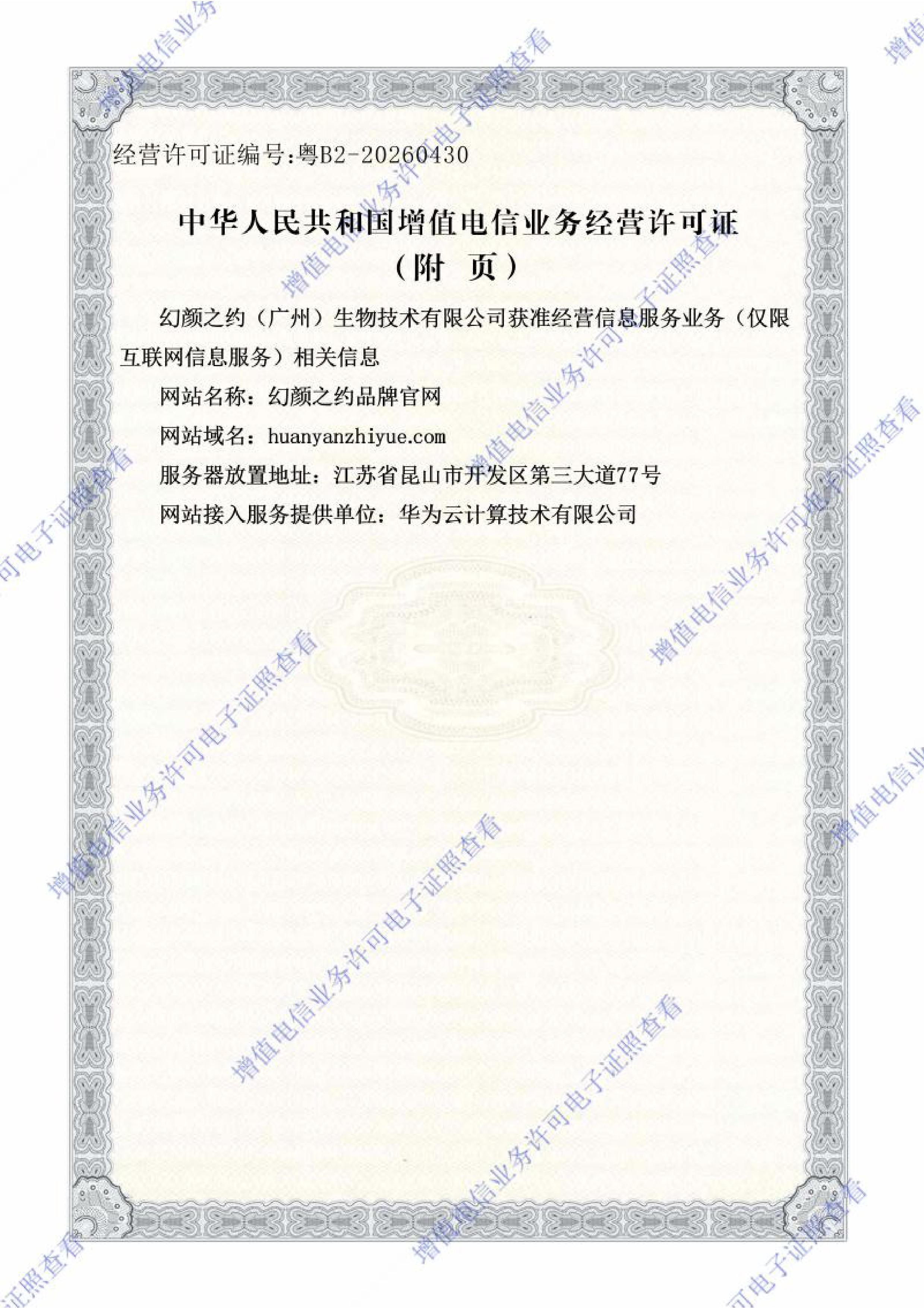 经营许可证编号:粤B2-20260430

中华人民共和国增值电信业务经营许可证
（附　页）

幻颜之约（广州）生物技术有限公司获准经营信息服务业务（仅限互联网信息服务）相关信息

网站名称：幻颜之约品牌官网

网站域名：huanyanzhiyue.com

服务器放置地址：江苏省昆山市开发区第三大道77号

网站接入服务提供单位：华为云计算技术有限公司

增值电信业务许可电子证照查看